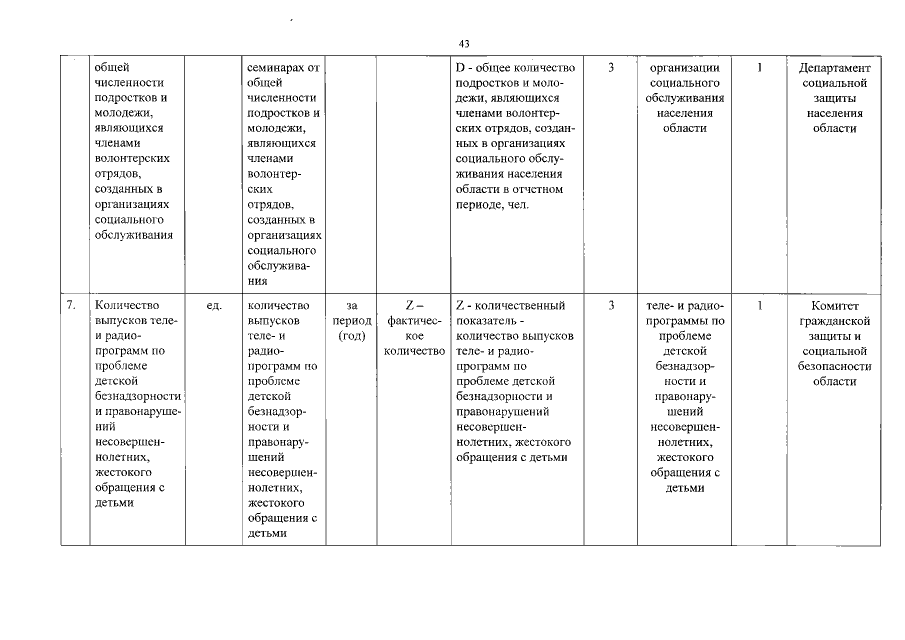 43

| | | | | | | | | | |
|---|---|---|---|---|---|---|---|---|---|
| | общей численности подростков и молодежи, являющихся членами волонтерских отрядов, созданных в организациях социального обслуживания | | семинарах от общей численности подростков и молодежи, являющихся членами волонтерских отрядов, созданных в организациях социального обслуживания | | | D - общее количество подростков и молодежи, являющихся членами волонтерских отрядов, созданных в организациях социального обслуживания населения области в отчетном периоде, чел. | 3 | организации социального обслуживания населения области | 1 | Департамент социальной защиты населения области |
| 7. | Количество выпусков теле- и радиопрограмм по проблеме детской безнадзорности и правонарушений несовершеннолетних, жестокого обращения с детьми | ед. | количество выпусков теле- и радиопрограмм по проблеме детской безнадзорности и правонарушений несовершеннолетних, жестокого обращения с детьми | за период (год) | Z – фактическое количество | Z - количественный показатель - количество выпусков теле- и радиопрограмм по проблеме детской безнадзорности и правонарушений несовершеннолетних, жестокого обращения с детьми | 3 | теле- и радиопрограммы по проблеме детской безнадзорности и правонарушений несовершеннолетних, жестокого обращения с детьми | 1 | Комитет гражданской защиты и социальной безопасности области |